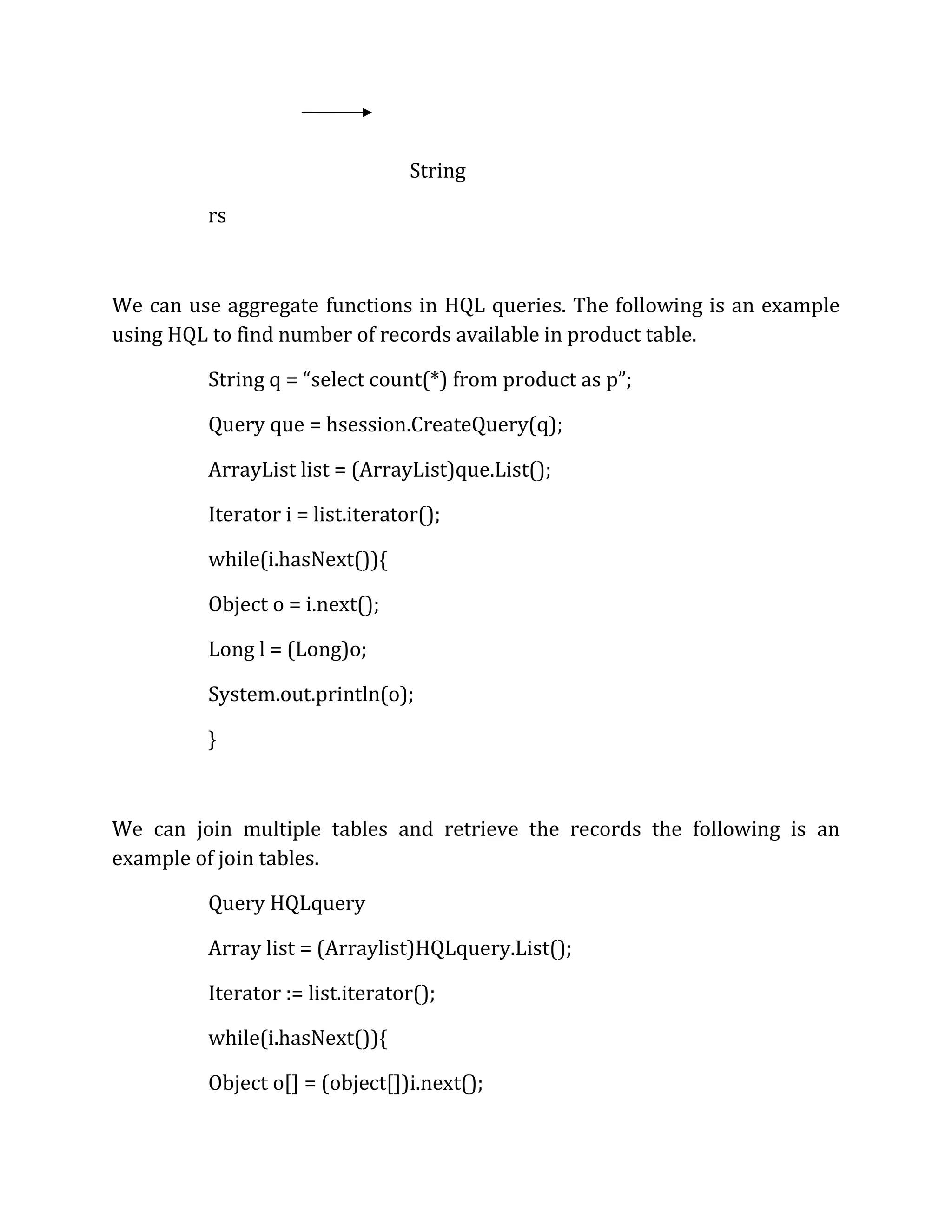 String

rs

We can use aggregate functions in HQL queries. The following is an example using HQL to find number of records available in product table.

String q = “select count(*) from product as p”;

Query que = hsession.CreateQuery(q);

ArrayList list = (ArrayList)que.List();

Iterator i = list.iterator();

while(i.hasNext()){

Object o = i.next();

Long l = (Long)o;

System.out.println(o);

}

We can join multiple tables and retrieve the records the following is an example of join tables.

Query HQLquery

Array list = (Arraylist)HQLquery.List();

Iterator := list.iterator();

while(i.hasNext()){

Object o[] = (object[])i.next();